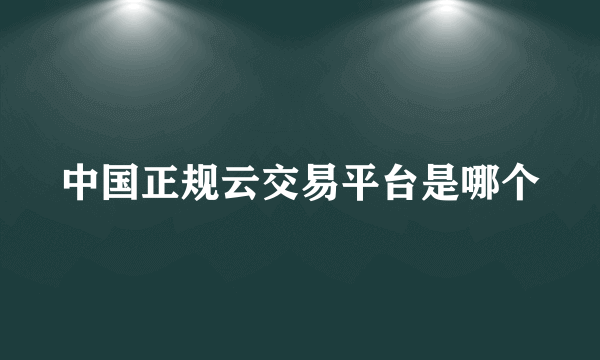 中国正规云交易平台是哪个